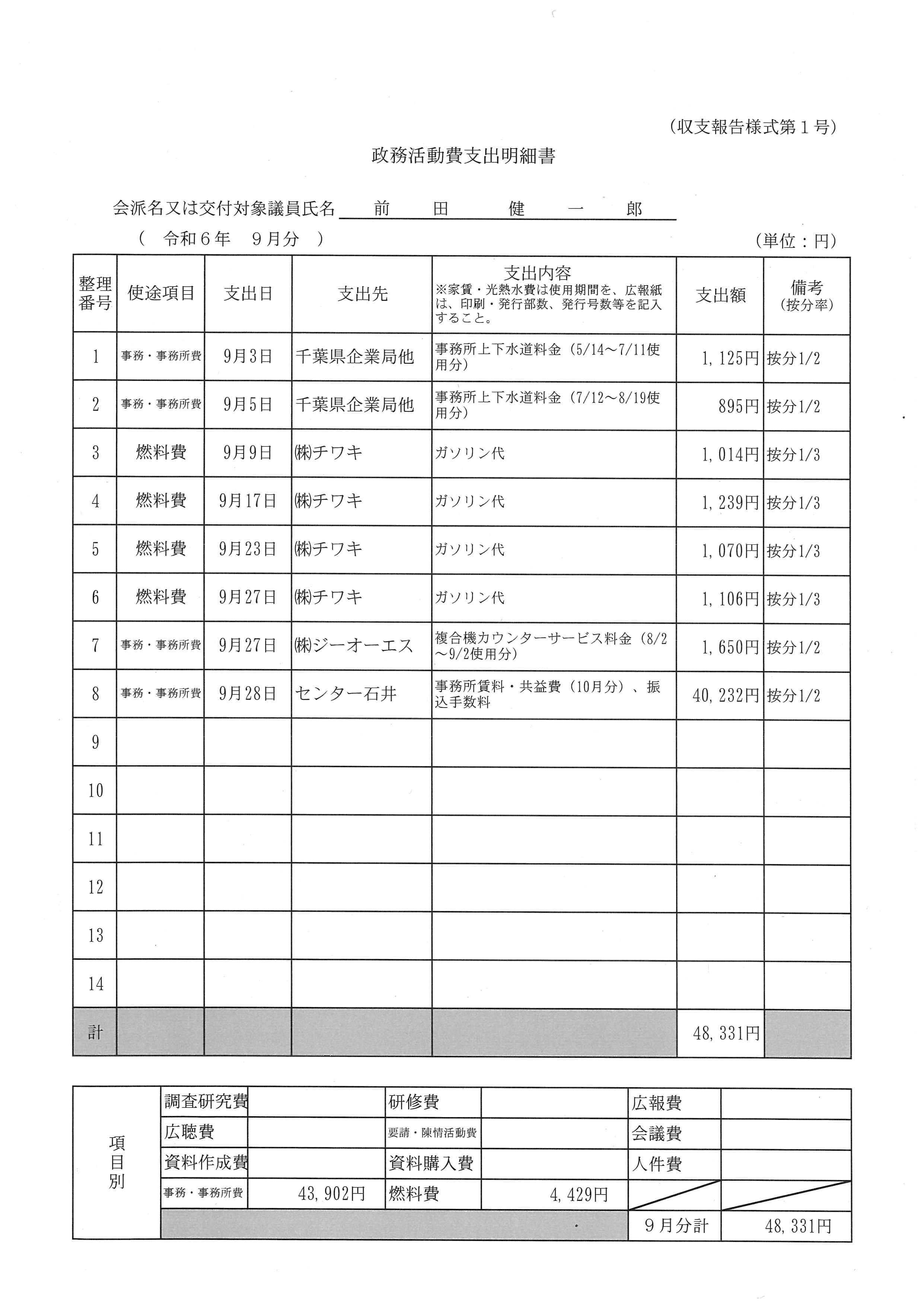 （収支報告様式第１号）

政務活動費支出明細書

会派名又は交付対象議員氏名　前　田　健　一　郎

（　令和６年　９月分　）　（単位：円）

| 整理番号 | 使途項目 | 支出日 | 支出先 | 支出内容 ※家賃・光熱水費は使用期間を、広報紙は、印刷・発行部数、発行号数等を記入すること。 | 支出額 | 備考 (按分率) |
|---|---|---|---|---|---|---|
| 1 | 事務・事務所費 | 9月3日 | 千葉県企業局他 | 事務所上下水道料金（5/14～7/11使用分） | 1,125円 | 按分1/2 |
| 2 | 事務・事務所費 | 9月5日 | 千葉県企業局他 | 事務所上下水道料金（7/12～8/19使用分） | 895円 | 按分1/2 |
| 3 | 燃料費 | 9月9日 | ㈱チワキ | ガソリン代 | 1,014円 | 按分1/3 |
| 4 | 燃料費 | 9月17日 | ㈱チワキ | ガソリン代 | 1,239円 | 按分1/3 |
| 5 | 燃料費 | 9月23日 | ㈱チワキ | ガソリン代 | 1,070円 | 按分1/3 |
| 6 | 燃料費 | 9月27日 | ㈱チワキ | ガソリン代 | 1,106円 | 按分1/3 |
| 7 | 事務・事務所費 | 9月27日 | ㈱ジーオーエス | 複合機カウンターサービス料金（8/2～9/2使用分） | 1,650円 | 按分1/2 |
| 8 | 事務・事務所費 | 9月28日 | センター石井 | 事務所賃料・共益費（10月分）、振込手数料 | 40,232円 | 按分1/2 |
| 9 | | | | | | |
| 10 | | | | | | |
| 11 | | | | | | |
| 12 | | | | | | |
| 13 | | | | | | |
| 14 | | | | | | |
| 計 | | | | | 48,331円 | |

| 項目別 | 調査研究費 | | 研修費 | | 広報費 | |
|---|---|---|---|---|---|---|
| | 広聴費 | | 要請・陳情活動費 | | 会議費 | |
| | 資料作成費 | | 資料購入費 | | 人件費 | |
| | 事務・事務所費 | 43,902円 | 燃料費 | 4,429円 | | |
| | | | | | ９月分計 | 48,331円 |